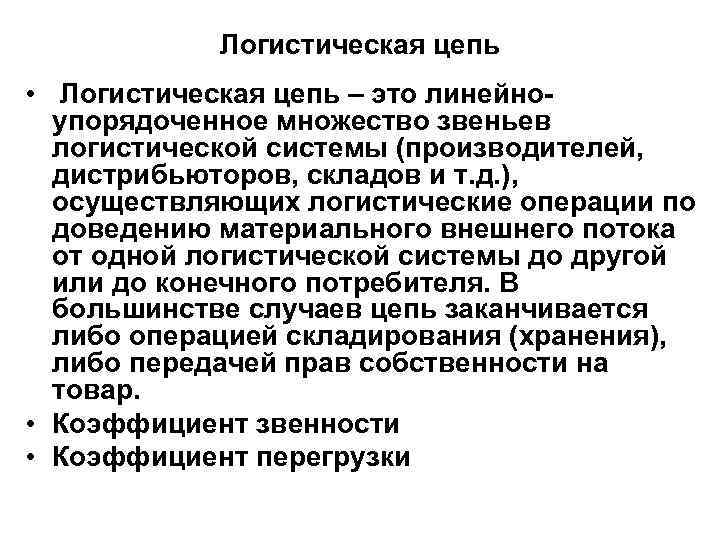 Логистическая цепь

• Логистическая цепь – это линейно-упорядоченное множество звеньев логистической системы (производителей, дистрибьюторов, складов и т.д.), осуществляющих логистические операции по доведению материального внешнего потока от одной логистической системы до другой или до конечного потребителя. В большинстве случаев цепь заканчивается либо операцией складирования (хранения), либо передачей прав собственности на товар.
• Коэффициент звенности
• Коэффициент перегрузки